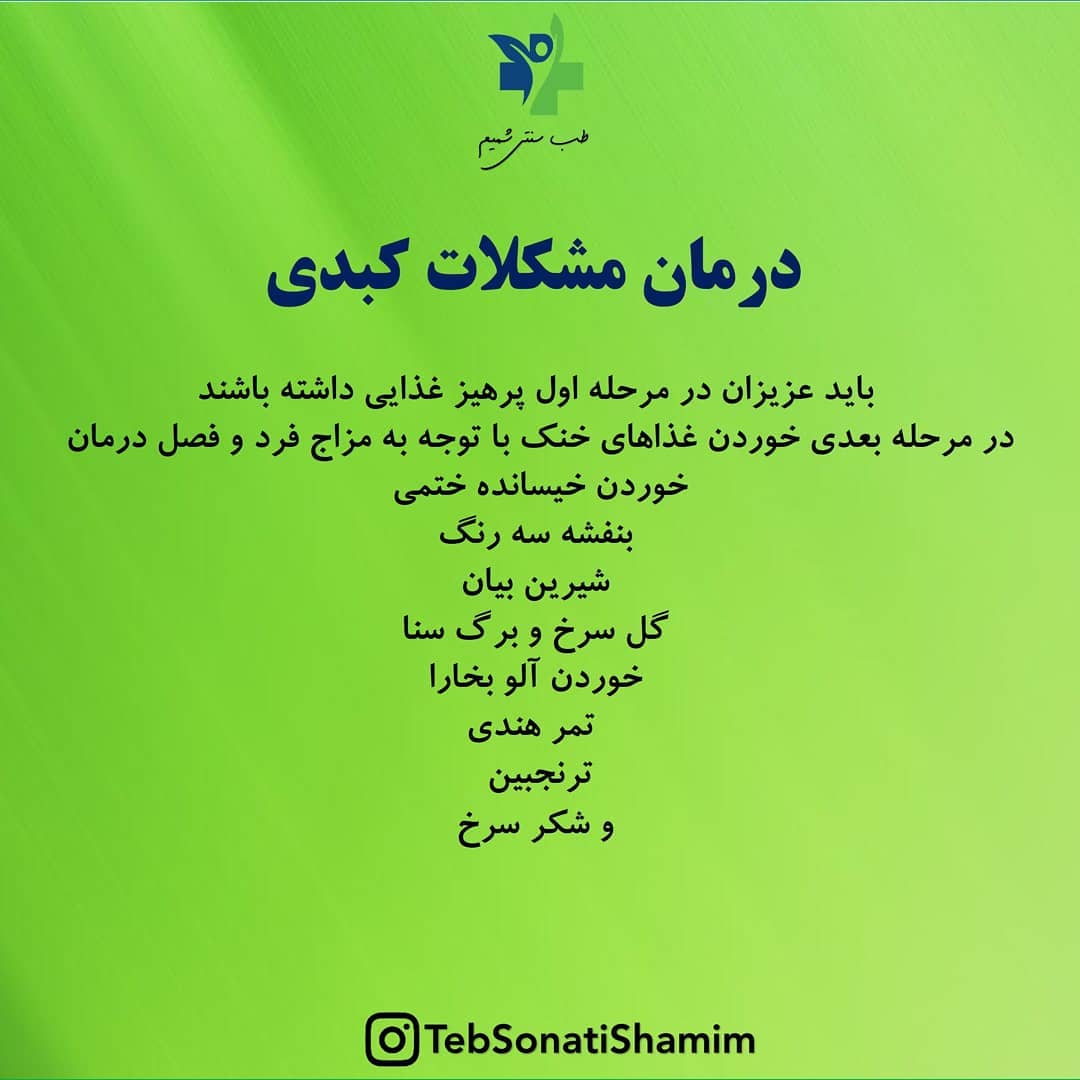 طب سنتی شمیم

درمان مشکلات کبدی

باید عزیزان در مرحله اول پرهیز غذایی داشته باشند
در مرحله بعدی خوردن غذاهای خنک با توجه به مزاج فرد و فصل درمان
خوردن خیسانده ختمی
بنفشه سه رنگ
شیرین بیان
گل سرخ و برگ سنا
خوردن آلو بخارا
تمر هندی
ترنجبین
و شکر سرخ

TebSonatiShamim